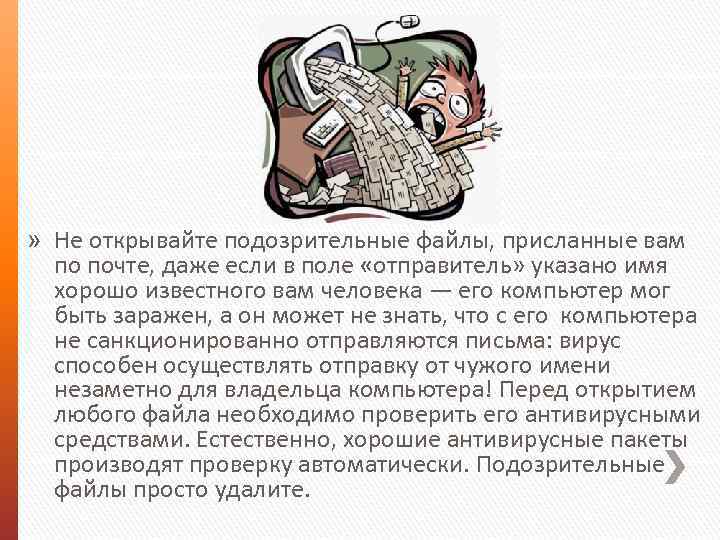 » Не открывайте подозрительные файлы, присланные вам по почте, даже если в поле «отправитель» указано имя хорошо известного вам человека — его компьютер мог быть заражен, а он может не знать, что с его компьютера не санкционированно отправляются письма: вирус способен осуществлять отправку от чужого имени незаметно для владельца компьютера! Перед открытием любого файла необходимо проверить его антивирусными средствами. Естественно, хорошие антивирусные пакеты производят проверку автоматически. Подозрительные файлы просто удалите.